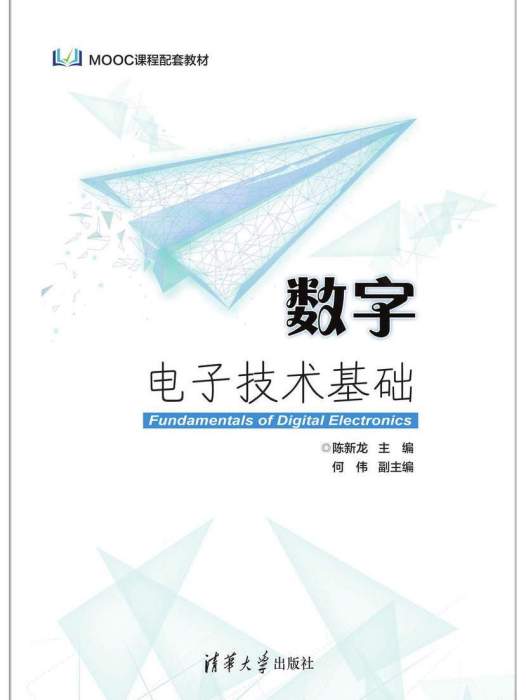 MOOC课程配套教材

数字

电子技术基础

Fundamentals of Digital Electronics

◎陈新龙 主 编
何 伟 副主编

清華大學出版社